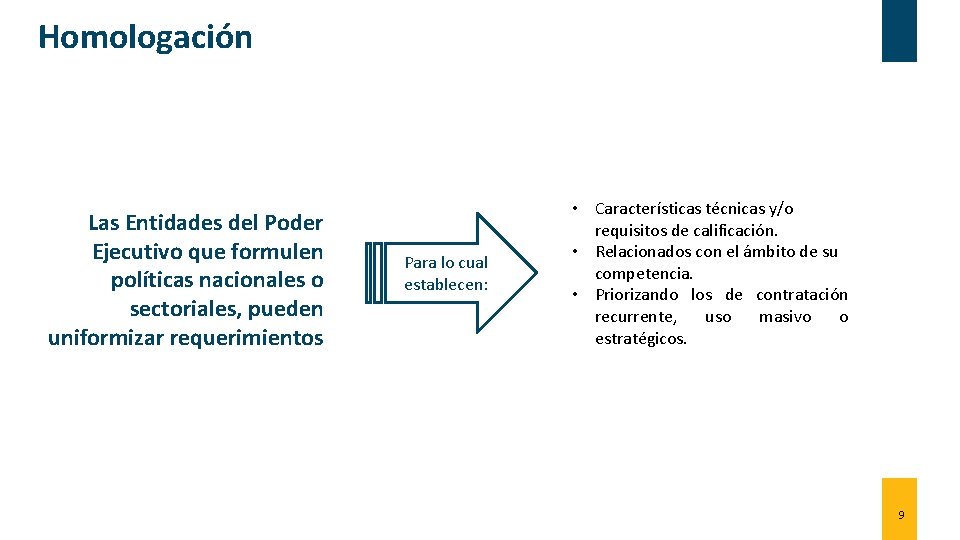 Homologación

Las Entidades del Poder Ejecutivo que formulen políticas nacionales o sectoriales, pueden uniformizar requerimientos

Para lo cual establecen:

• Características técnicas y/o requisitos de calificación.
• Relacionados con el ámbito de su competencia.
• Priorizando los de contratación recurrente, uso masivo o estratégicos.

9